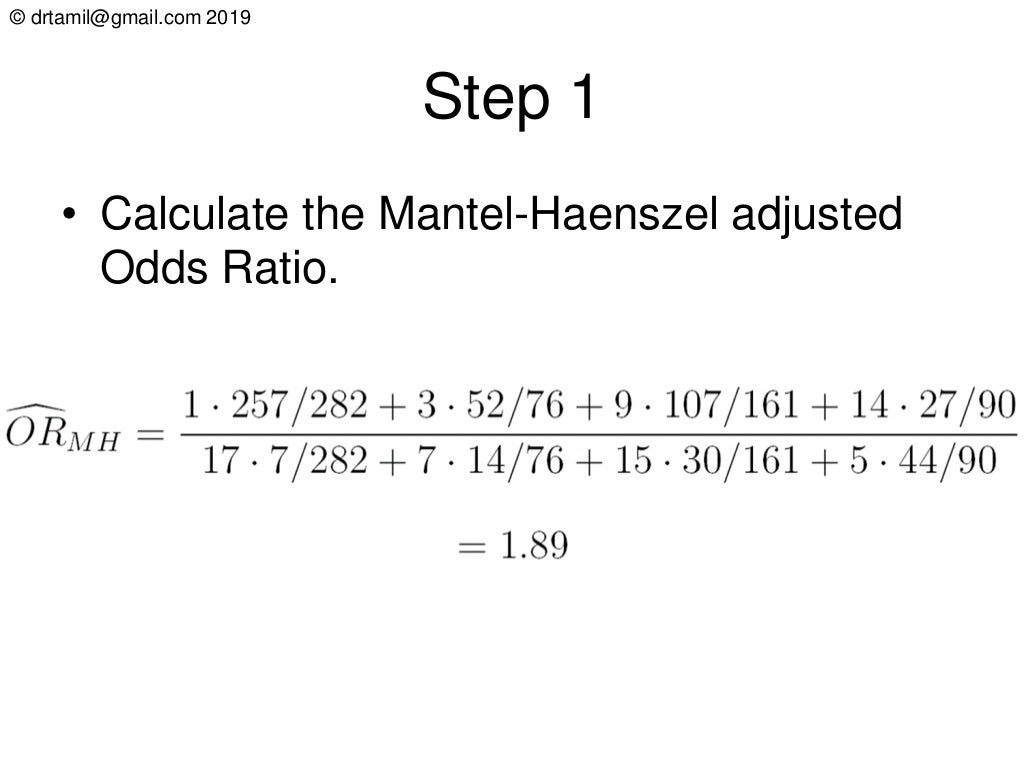 © drtamil@gmail.com 2019

Step 1

• Calculate the Mantel-Haenszel adjusted Odds Ratio.

$\widehat{OR}_{MH} = \frac{1 \cdot 257/282 + 3 \cdot 52/76 + 9 \cdot 107/161 + 14 \cdot 27/90}{17 \cdot 7/282 + 7 \cdot 14/76 + 15 \cdot 30/161 + 5 \cdot 44/90}$

$= 1.89$